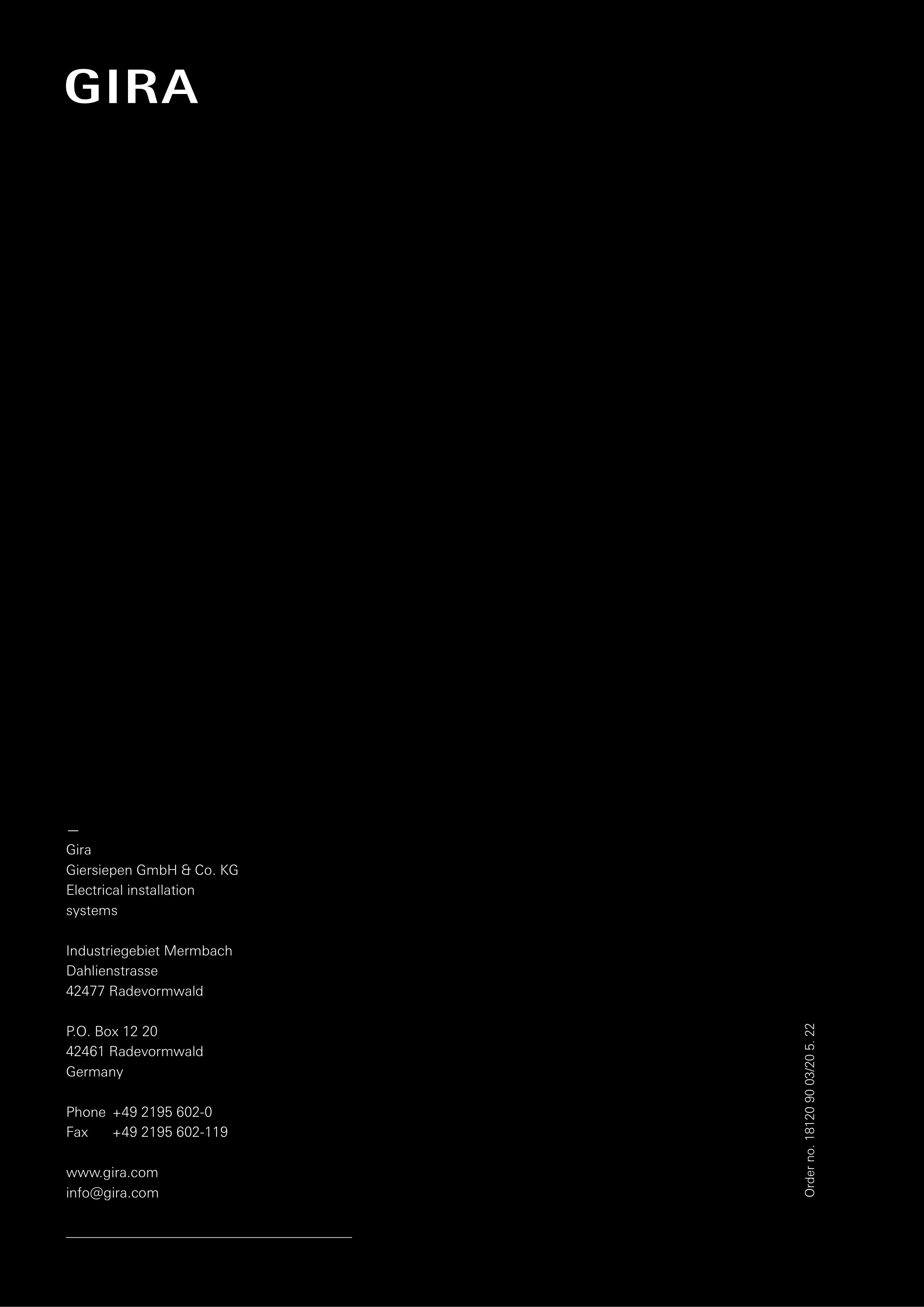 GIRA

—
Gira
Giersiepen GmbH & Co. KG
Electrical installation
systems

Industriegebiet Mermbach
Dahlienstrasse
42477 Radevormwald

P.O. Box 12 20
42461 Radevormwald
Germany

Phone +49 2195 602-0
Fax +49 2195 602-119

www.gira.com
info@gira.com

Order no. 18120 90 03/20 5. 22